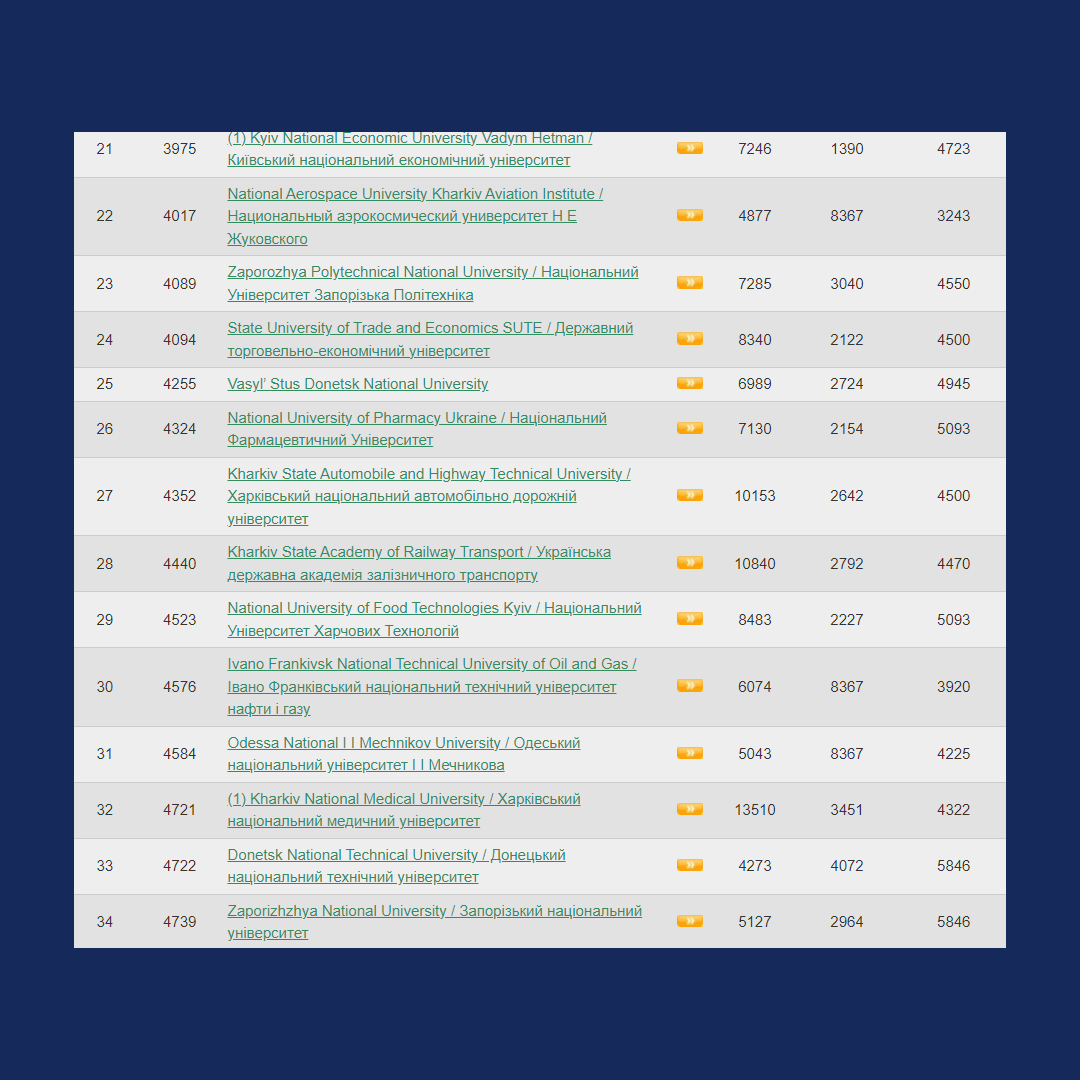 | | | | | | | |
|---|---|---|---|---|---|---|
| 21 | 3975 | (1) Kyiv National Economic University Vadym Hetman / Київський національний економічний університет | » | 7246 | 1390 | 4723 |
| 22 | 4017 | National Aerospace University Kharkiv Aviation Institute / Национальный аэрокосмический университет Н Е Жуковского | » | 4877 | 8367 | 3243 |
| 23 | 4089 | Zaporozhya Polytechnical National University / Національний Університет Запорізька Політехніка | » | 7285 | 3040 | 4550 |
| 24 | 4094 | State University of Trade and Economics SUTE / Державний торговельно-економічний університет | » | 8340 | 2122 | 4500 |
| 25 | 4255 | Vasyl' Stus Donetsk National University | » | 6989 | 2724 | 4945 |
| 26 | 4324 | National University of Pharmacy Ukraine / Національний Фармацевтичний Університет | » | 7130 | 2154 | 5093 |
| 27 | 4352 | Kharkiv State Automobile and Highway Technical University / Харківський національний автомобільно дорожній університет | » | 10153 | 2642 | 4500 |
| 28 | 4440 | Kharkiv State Academy of Railway Transport / Українська державна академія залізничного транспорту | » | 10840 | 2792 | 4470 |
| 29 | 4523 | National University of Food Technologies Kyiv / Національний Університет Харчових Технологій | » | 8483 | 2227 | 5093 |
| 30 | 4576 | Ivano Frankivsk National Technical University of Oil and Gas / Івано Франківський національний технічний університет нафти і газу | » | 6074 | 8367 | 3920 |
| 31 | 4584 | Odessa National I I Mechnikov University / Одеський національний університет І І Мечникова | » | 5043 | 8367 | 4225 |
| 32 | 4721 | (1) Kharkiv National Medical University / Харківський національний медичний університет | » | 13510 | 3451 | 4322 |
| 33 | 4722 | Donetsk National Technical University / Донецький національний технічний університет | » | 4273 | 4072 | 5846 |
| 34 | 4739 | Zaporizhzhya National University / Запорізький національний університет | » | 5127 | 2964 | 5846 |